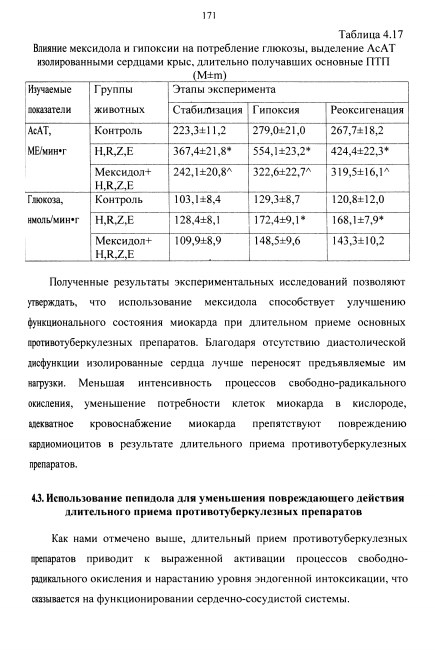 171

Таблица 4.17

Влияние мексидола и гипоксии на потребление глюкозы, выделение АсАТ изолированными сердцами крыс, длительно получавших основные ПТП (M±m)

| Изучаемые показатели | Группы животных | Этапы эксперимента | | |
|---|---|---|---|---|
| | | Стабилизация | Гипоксия | Реоксигенация |
| АсАТ, МЕ/мин•г | Контроль | 223,3±11,2 | 279,0±21,0 | 267,7±18,2 |
| | H,R,Z,E | 367,4±21,8* | 554,1±23,2* | 424,4±22,3* |
| | Мексидол+ H,R,Z,E | 242,1±20,8^ | 322,6±22,7^ | 319,5±16,1^ |
| Глюкоза, нмоль/мин•г | Контроль | 103,1±8,4 | 129,3±8,7 | 120,8±12,0 |
| | H,R,Z,E | 128,4±8,1 | 172,4±9,1* | 168,1±7,9* |
| | Мексидол+ H,R,Z,E | 109,9±8,9 | 148,5±9,6 | 143,3±10,2 |

Полученные результаты экспериментальных исследований позволяют утверждать, что использование мексидола способствует улучшению функционального состояния миокарда при длительном приеме основных противотуберкулезных препаратов. Благодаря отсутствию диастолической дисфункции изолированные сердца лучше переносят предъявляемые им нагрузки. Меньшая интенсивность процессов свободно-радикального окисления, уменьшение потребности клеток миокарда в кислороде, адекватное кровоснабжение миокарда препятствуют повреждению кардиомиоцитов в результате длительного приема противотуберкулезных препаратов.

4.3. Использование пепидола для уменьшения повреждающего действия длительного приема противотуберкулезных препаратов

Как нами отмечено выше, длительный прием противотуберкулезных препаратов приводит к выраженной активации процессов свободно-радикального окисления и нарастанию уровня эндогенной интоксикации, что сказывается на функционировании сердечно-сосудистой системы.